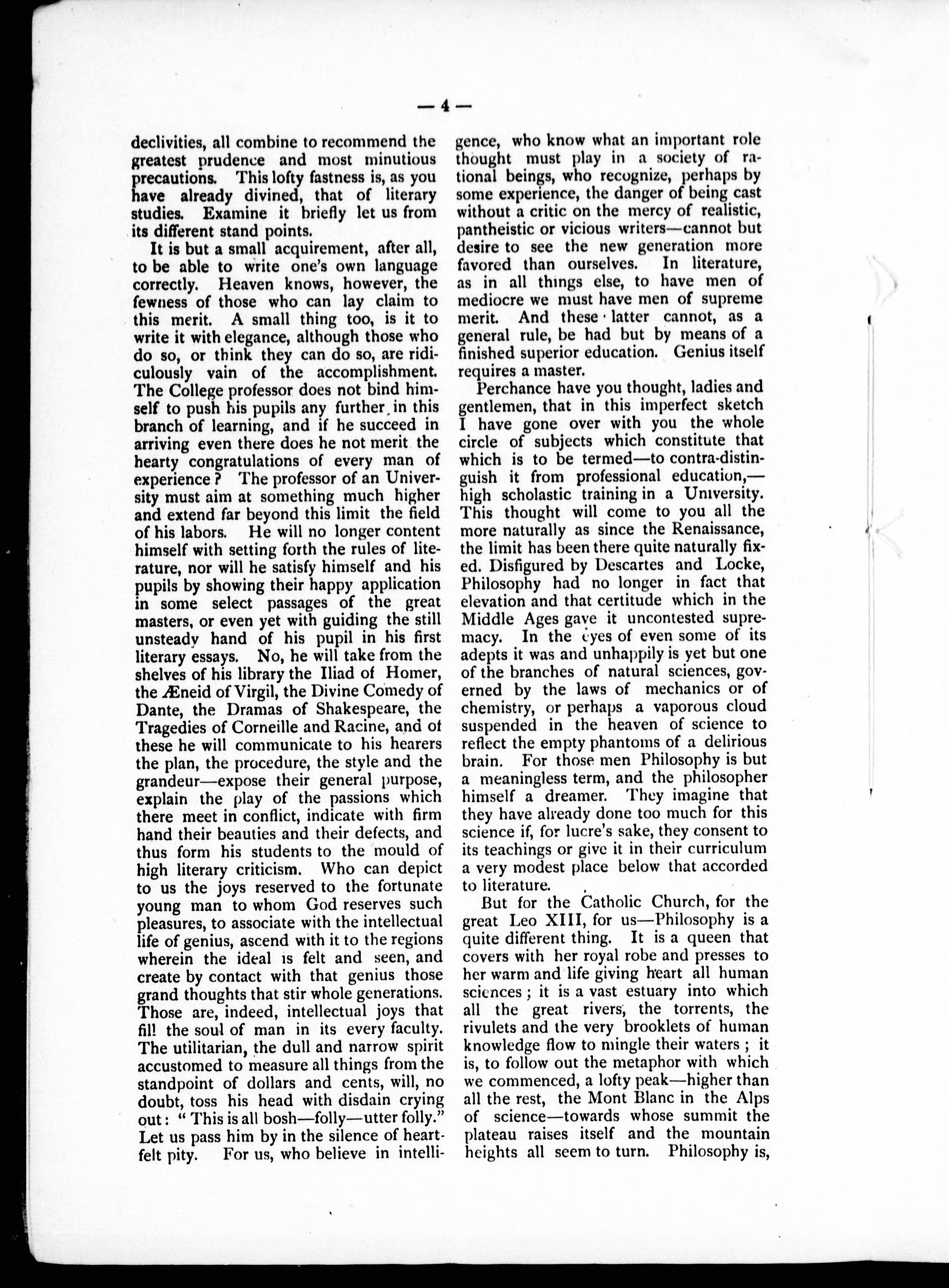 — 4 —

declivities, all combine to recommend the greatest prudence and most minutious precautions. This lofty fastness is, as you have already divined, that of literary studies. Examine it briefly let us from its different stand points.

It is but a small acquirement, after all, to be able to write one's own language correctly. Heaven knows, however, the fewness of those who can lay claim to this merit. A small thing too, is it to write it with elegance, although those who do so, or think they can do so, are ridiculously vain of the accomplishment. The College professor does not bind himself to push his pupils any further in this branch of learning, and if he succeed in arriving even there does he not merit the hearty congratulations of every man of experience? The professor of an University must aim at something much higher and extend far beyond this limit the field of his labors. He will no longer content himself with setting forth the rules of literature, nor will he satisfy himself and his pupils by showing their happy application in some select passages of the great masters, or even yet with guiding the still unsteady hand of his pupil in his first literary essays. No, he will take from the shelves of his library the Iliad of Homer, the Æneid of Virgil, the Divine Comedy of Dante, the Dramas of Shakespeare, the Tragedies of Corneille and Racine, and of these he will communicate to his hearers the plan, the procedure, the style and the grandeur—expose their general purpose, explain the play of the passions which there meet in conflict, indicate with firm hand their beauties and their defects, and thus form his students to the mould of high literary criticism. Who can depict to us the joys reserved to the fortunate young man to whom God reserves such pleasures, to associate with the intellectual life of genius, ascend with it to the regions wherein the ideal is felt and seen, and create by contact with that genius those grand thoughts that stir whole generations. Those are, indeed, intellectual joys that fill the soul of man in its every faculty. The utilitarian, the dull and narrow spirit accustomed to measure all things from the standpoint of dollars and cents, will, no doubt, toss his head with disdain crying out: "This is all bosh—folly—utter folly." Let us pass him by in the silence of heartfelt pity. For us, who believe in intelligence, who know what an important role thought must play in a society of rational beings, who recognize, perhaps by some experience, the danger of being cast without a critic on the mercy of realistic, pantheistic or vicious writers—cannot but desire to see the new generation more favored than ourselves. In literature, as in all things else, to have men of mediocre we must have men of supreme merit. And these latter cannot, as a general rule, be had but by means of a finished superior education. Genius itself requires a master.

Perchance have you thought, ladies and gentlemen, that in this imperfect sketch I have gone over with you the whole circle of subjects which constitute that which is to be termed—to contra-distinguish it from professional education,—high scholastic training in a University. This thought will come to you all the more naturally as since the Renaissance, the limit has been there quite naturally fixed. Disfigured by Descartes and Locke, Philosophy had no longer in fact that elevation and that certitude which in the Middle Ages gave it uncontested supremacy. In the eyes of even some of its adepts it was and unhappily is yet but one of the branches of natural sciences, governed by the laws of mechanics or of chemistry, or perhaps a vaporous cloud suspended in the heaven of science to reflect the empty phantoms of a delirious brain. For those men Philosophy is but a meaningless term, and the philosopher himself a dreamer. They imagine that they have already done too much for this science if, for lucre's sake, they consent to its teachings or give it in their curriculum a very modest place below that accorded to literature.

But for the Catholic Church, for the great Leo XIII, for us—Philosophy is a quite different thing. It is a queen that covers with her royal robe and presses to her warm and life giving heart all human sciences; it is a vast estuary into which all the great rivers, the torrents, the rivulets and the very brooklets of human knowledge flow to mingle their waters; it is, to follow out the metaphor with which we commenced, a lofty peak—higher than all the rest, the Mont Blanc in the Alps of science—towards whose summit the plateau raises itself and the mountain heights all seem to turn. Philosophy is,